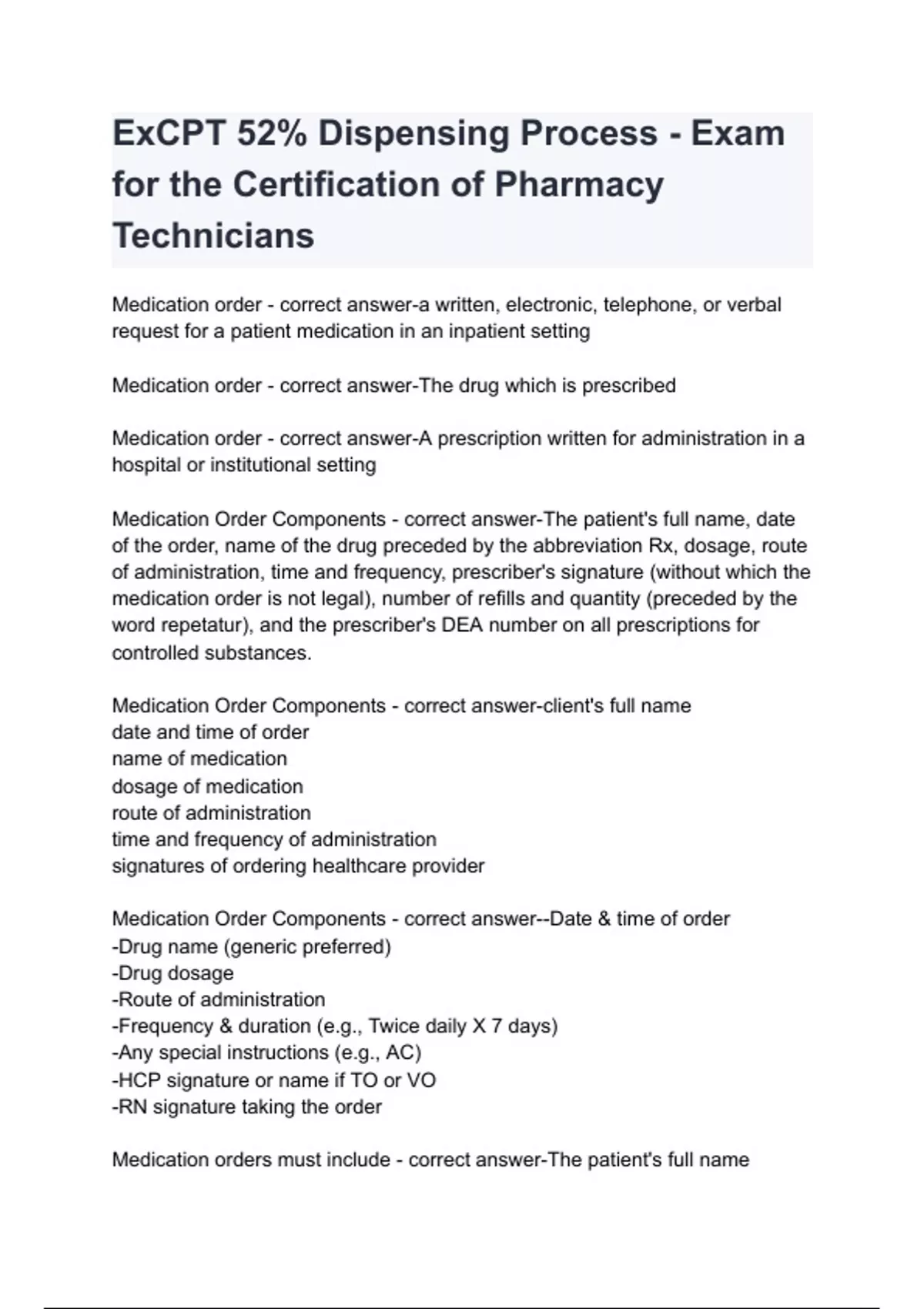 ExCPT 52% Dispensing Process - Exam for the Certification of Pharmacy Technicians

Medication order - correct answer-a written, electronic, telephone, or verbal request for a patient medication in an inpatient setting

Medication order - correct answer-The drug which is prescribed

Medication order - correct answer-A prescription written for administration in a hospital or institutional setting

Medication Order Components - correct answer-The patient's full name, date of the order, name of the drug preceded by the abbreviation Rx, dosage, route of administration, time and frequency, prescriber's signature (without which the medication order is not legal), number of refills and quantity (preceded by the word repetatur), and the prescriber's DEA number on all prescriptions for controlled substances.

Medication Order Components - correct answer-client's full name
date and time of order
name of medication
dosage of medication
route of administration
time and frequency of administration
signatures of ordering healthcare provider

Medication Order Components - correct answer--Date & time of order
-Drug name (generic preferred)
-Drug dosage
-Route of administration
-Frequency & duration (e.g., Twice daily X 7 days)
-Any special instructions (e.g., AC)
-HCP signature or name if TO or VO
-RN signature taking the order

Medication orders must include - correct answer-The patient's full name